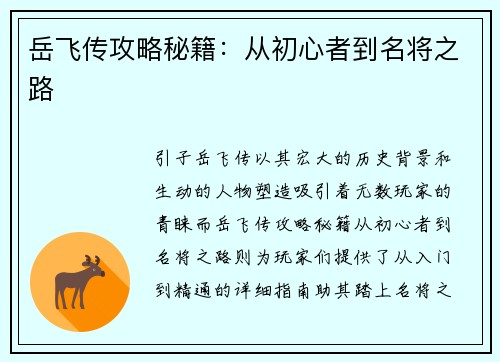 岳飞传攻略秘籍：从初心者到名将之路

引子岳飞传以其宏大的历史背景和生动的人物塑造吸引着无数玩家的青睐而岳飞传攻略秘籍从初心者到名将之路则为玩家们提供了从入门到精通的详细指南助其踏上名将之